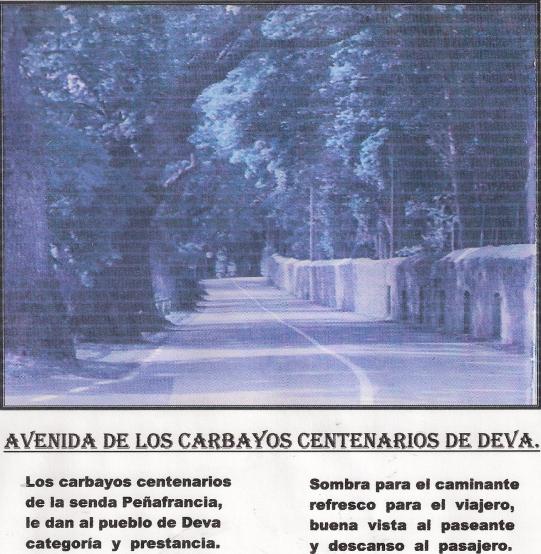 AVENIDA DE LOS CARBAYOS CENTENARIOS DE DEVA.

Los carbayos centenarios
de la senda Peñafrancia,
le dan al pueblo de Deva
categoría y prestancia.

Sombra para el caminante
refresco para el viajero,
buena vista al paseante
y descanso al pasajero.